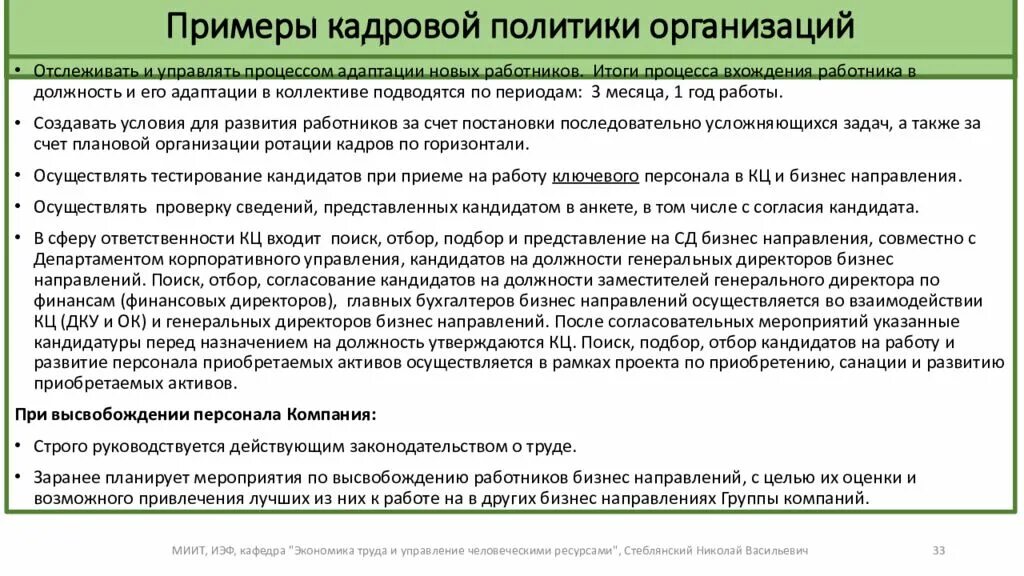 Примеры кадровой политики организаций

• Отслеживать и управлять процессом адаптации новых работников. Итоги процесса вхождения работника в должность и его адаптации в коллективе подводятся по периодам: 3 месяца, 1 год работы.

• Создавать условия для развития работников за счет постановки последовательно усложняющихся задач, а также за счет плановой организации ротации кадров по горизонтали.

• Осуществлять тестирование кандидатов при приеме на работу ключевого персонала в КЦ и бизнес направления.

• Осуществлять проверку сведений, представленных кандидатом в анкете, в том числе с согласия кандидата.

• В сферу ответственности КЦ входит поиск, отбор, подбор и представление на СД бизнес направления, совместно с Департаментом корпоративного управления, кандидатов на должности генеральных директоров бизнес направлений. Поиск, отбор, согласование кандидатов на должности заместителей генерального директора по финансам (финансовых директоров), главных бухгалтеров бизнес направлений осуществляется во взаимодействии КЦ (ДКУ и ОК) и генеральных директоров бизнес направлений. После согласовательных мероприятий указанные кандидатуры перед назначением на должность утверждаются КЦ. Поиск, подбор, отбор кандидатов на работу и развитие персонала приобретаемых активов осуществляется в рамках проекта по приобретению, санации и развитию приобретаемых активов.

При высвобождении персонала Компания:

• Строго руководствуется действующим законодательством о труде.

• Заранее планирует мероприятия по высвобождению работников бизнес направлений, с целью их оценки и возможного привлечения лучших из них к работе на в других бизнес направлениях Группы компаний.

МИИТ, ИЭФ, кафедра "Экономика труда и управление человеческими ресурсами", Стеблянский Николай Васильевич

33